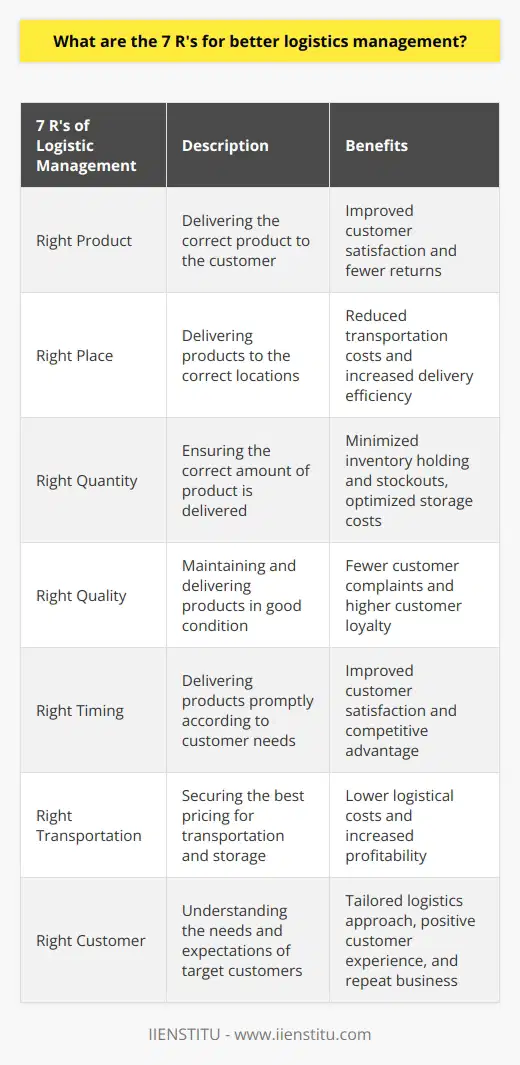 What are the 7 R's for better logistics management?

| 7 R's of Logistic Management | Description | Benefits |
|---|---|---|
| Right Product | Delivering the correct product to the customer | Improved customer satisfaction and fewer returns |
| Right Place | Delivering products to the correct locations | Reduced transportation costs and increased delivery efficiency |
| Right Quantity | Ensuring the correct amount of product is delivered | Minimized inventory holding and stockouts, optimized storage costs |
| Right Quality | Maintaining and delivering products in good condition | Fewer customer complaints and higher customer loyalty |
| Right Timing | Delivering products promptly according to customer needs | Improved customer satisfaction and competitive advantage |
| Right Transportation | Securing the best pricing for transportation and storage | Lower logistical costs and increased profitability |
| Right Customer | Understanding the needs and expectations of target customers | Tailored logistics approach, positive customer experience, and repeat business |

IIENSTITU - www.iienstitu.com